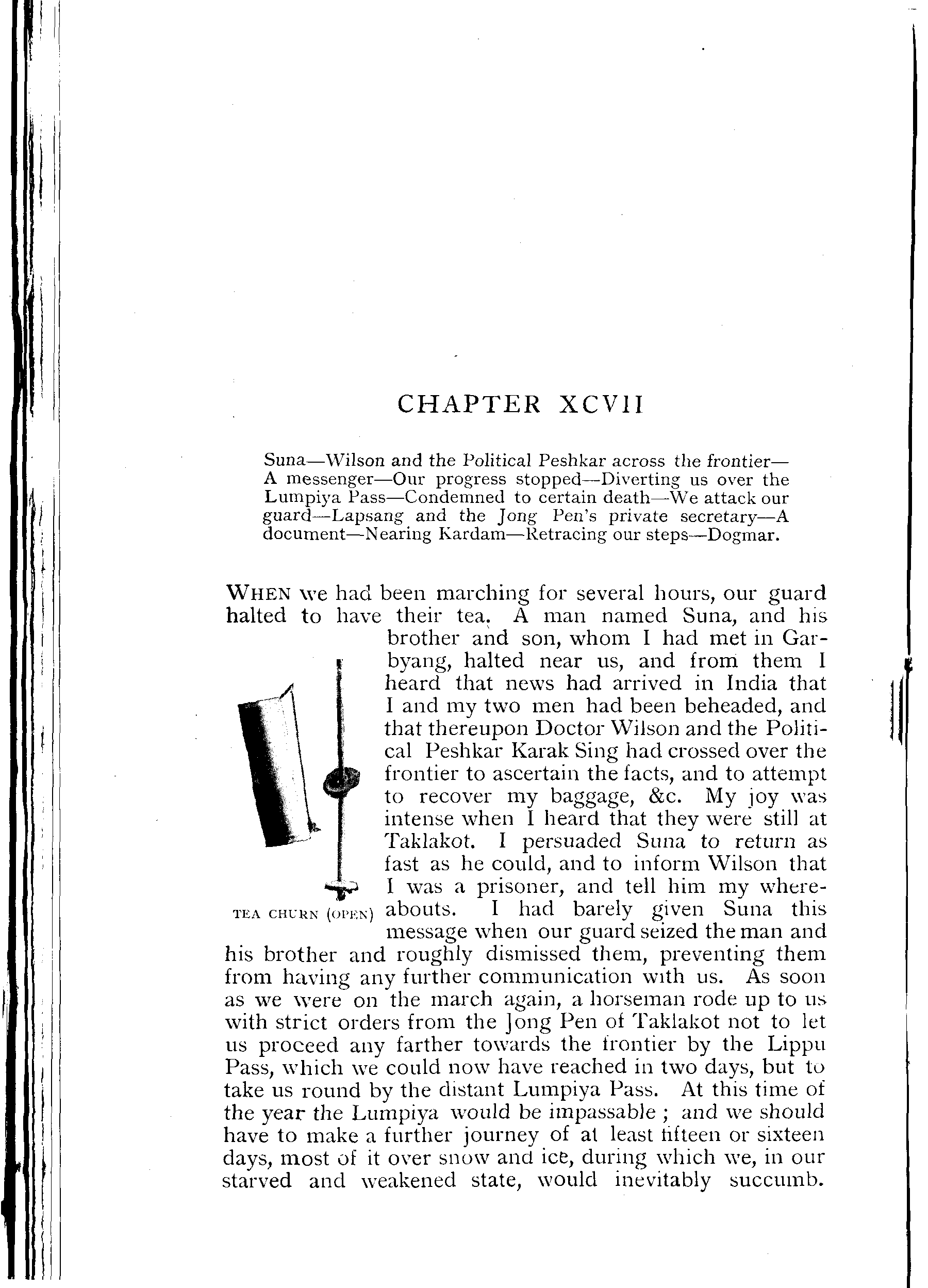 CHAPTER XCVII

Suna—Wilson and the Political Peshkar across the frontier—A messenger—Our progress stopped—Diverting us over the Lumpiya Pass—Condemned to certain death—We attack our guard—Lapsang and the Jong Pen's private secretary—A document—Nearing Kardam—Retracing our steps—Dogmar.

WHEN we had been marching for several hours, our guard halted to have their tea. A man named Suna, and his brother and son, whom I had met in Garbyang, halted near us, and from them I heard that news had arrived in India that I and my two men had been beheaded, and that thereupon Doctor Wilson and the Political Peshkar Karak Sing had crossed over the frontier to ascertain the facts, and to attempt to recover my baggage, &c. My joy was intense when I heard that they were still at Taklakot. I persuaded Suna to return as fast as he could, and to inform Wilson that I was a prisoner, and tell him my whereabouts. I had barely given Suna this message when our guard seized the man and his brother and roughly dismissed them, preventing them from having any further communication with us. As soon as we were on the march again, a horseman rode up to us with strict orders from the Jong Pen of Taklakot not to let us proceed any farther towards the frontier by the Lippu Pass, which we could now have reached in two days, but to take us round by the distant Lumpiya Pass. At this time of the year the Lumpiya would be impassable ; and we should have to make a further journey of at least fifteen or sixteen days, most of it over snow and ice, during which we, in our starved and weakened state, would inevitably succumb.

TEA CHURN (OPEN)